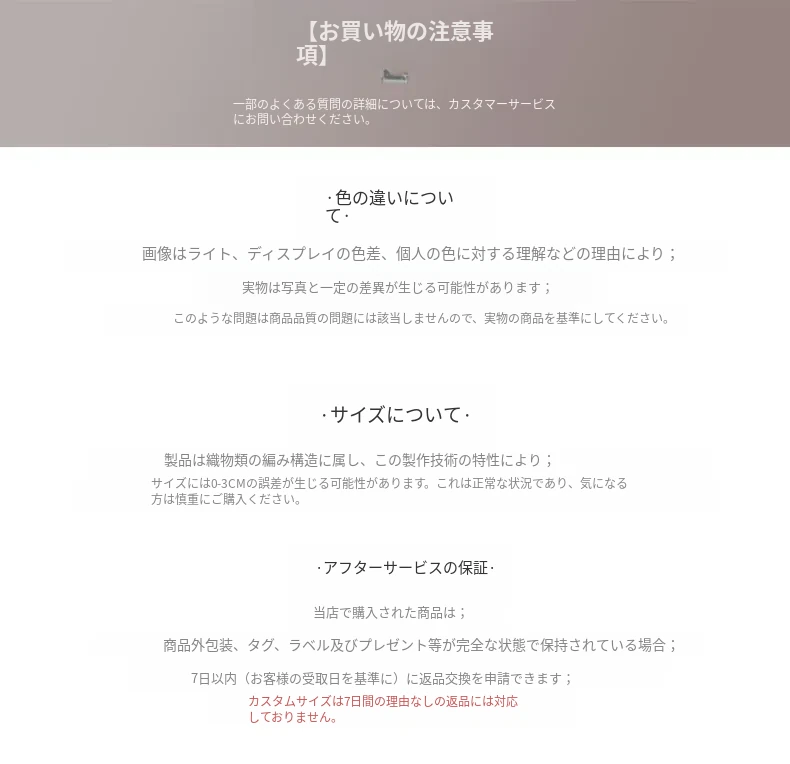 【お買い物の注意事項】

一部のよくある質問の詳細については、カスタマーサービスにお問い合わせください。

·色の違いについて·

画像はライト、ディスプレイの色差、個人の色に対する理解などの理由により；

実物は写真と一定の差異が生じる可能性があります；

このような問題は商品品質の問題には該当しませんので、実物の商品を基準にしてください。

·サイズについて·

製品は織物類の編み構造に属し、この製作技術の特性により；

サイズには0-3CMの誤差が生じる可能性があります。これは正常な状況であり、気になる方は慎重にご購入ください。

·アフターサービスの保証·

当店で購入された商品は；

商品外包装、タグ、ラベル及びプレゼント等が完全な状態で保持されている場合；

7日以内（お客様の受取日を基準に）に返品交換を申請できます；

カスタムサイズは7日間の理由なしの返品には対応しておりません。